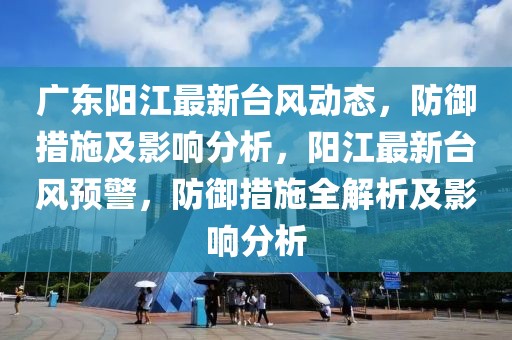 广东阳江最新台风动态，防御措施及影响分析，阳江最新台风预警，防御措施全解析及影响分析